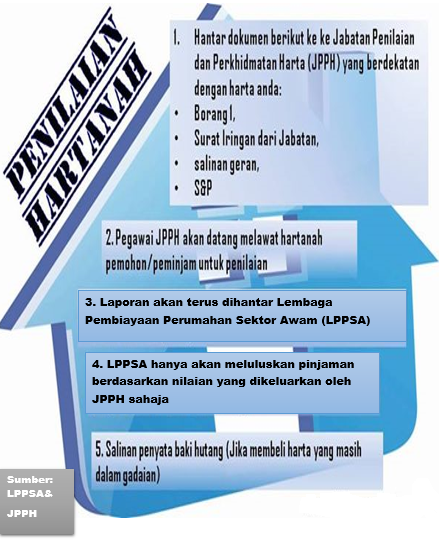 PENILAIAN HARTANAH

1. Hantar dokumen berikut ke ke Jabatan Penilaian dan Perkhidmatan Harta (JPPH) yang berdekatan dengan harta anda:
• Borang 1,
• Surat Iringan dari Jabatan,
• salinan geran,
• S&P

2. Pegawai JPPH akan datang melawat hartanah pemohon/peminjam untuk penilaian

3. Laporan akan terus dihantar Lembaga Pembiayaan Perumahan Sektor Awam (LPPSA)

4. LPPSA hanya akan meluluskan pinjaman berdasarkan nilaian yang dikeluarkan oleh JPPH sahaja

5. Salinan penyata baki hutang (Jika membeli harta yang masih dalam gadaian)

Sumber: LPPSA& JPPH